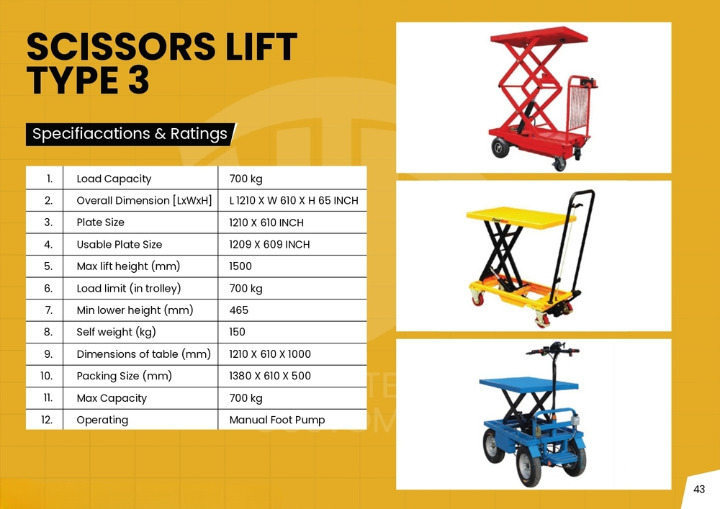 SCISSORS LIFT TYPE 3

Specifiacations & Ratings

| 1. | Load Capacity | 700 kg |
|---|---|---|
| 2. | Overall Dimension [LxWxH] | L 1210 X W 610 X H 65 INCH |
| 3. | Plate Size | 1210 X 610 INCH |
| 4. | Usable Plate Size | 1209 X 609 INCH |
| 5. | Max lift height (mm) | 1500 |
| 6. | Load limit (in trolley) | 700 kg |
| 7. | Min lower height (mm) | 465 |
| 8. | Self weight (kg) | 150 |
| 9. | Dimensions of table (mm) | 1210 X 610 X 1000 |
| 10. | Packing Size (mm) | 1380 X 610 X 500 |
| 11. | Max Capacity | 700 kg |
| 12. | Operating | Manual Foot Pump |

43